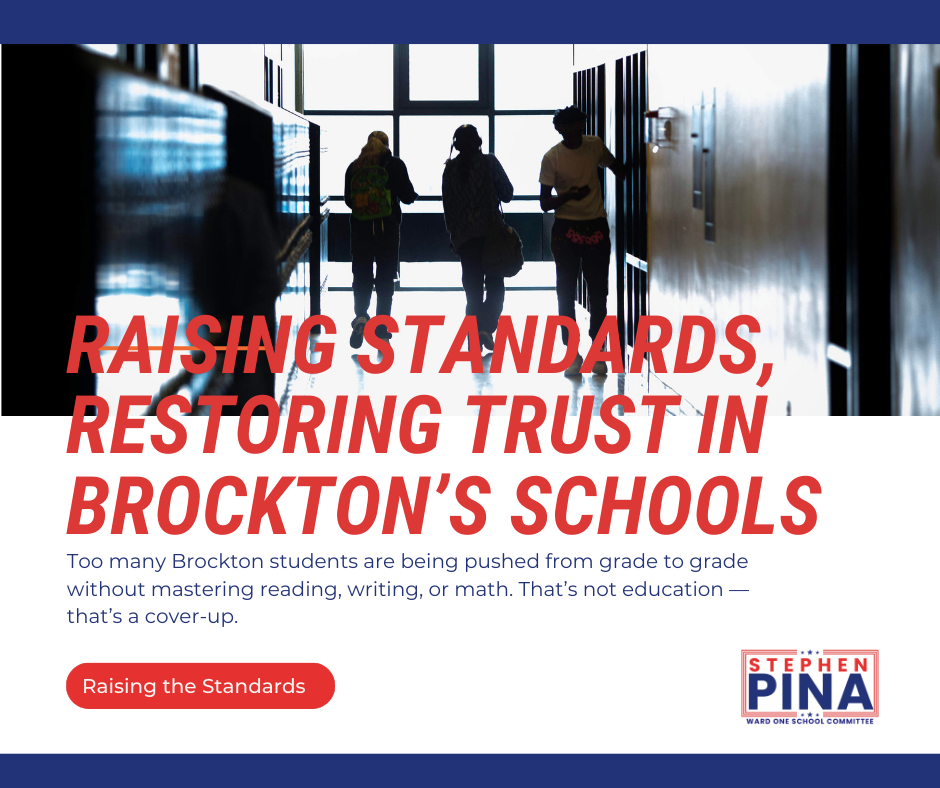 RAISING STANDARDS, RESTORING TRUST IN BROCKTON'S SCHOOLS

Too many Brockton students are being pushed from grade to grade without mastering reading, writing, or math. That's not education — that's a cover-up.

Raising the Standards

STEPHEN
PINA
WARD ONE SCHOOL COMMITTEE